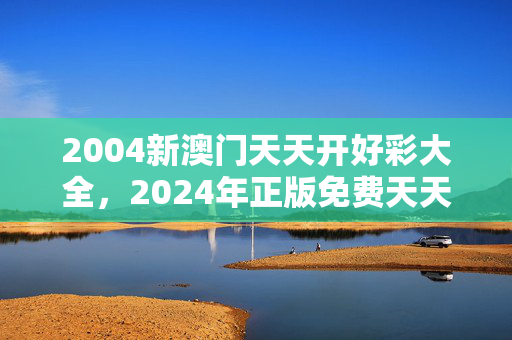 2004新澳门天天开好彩大全，2024年正版免费天天